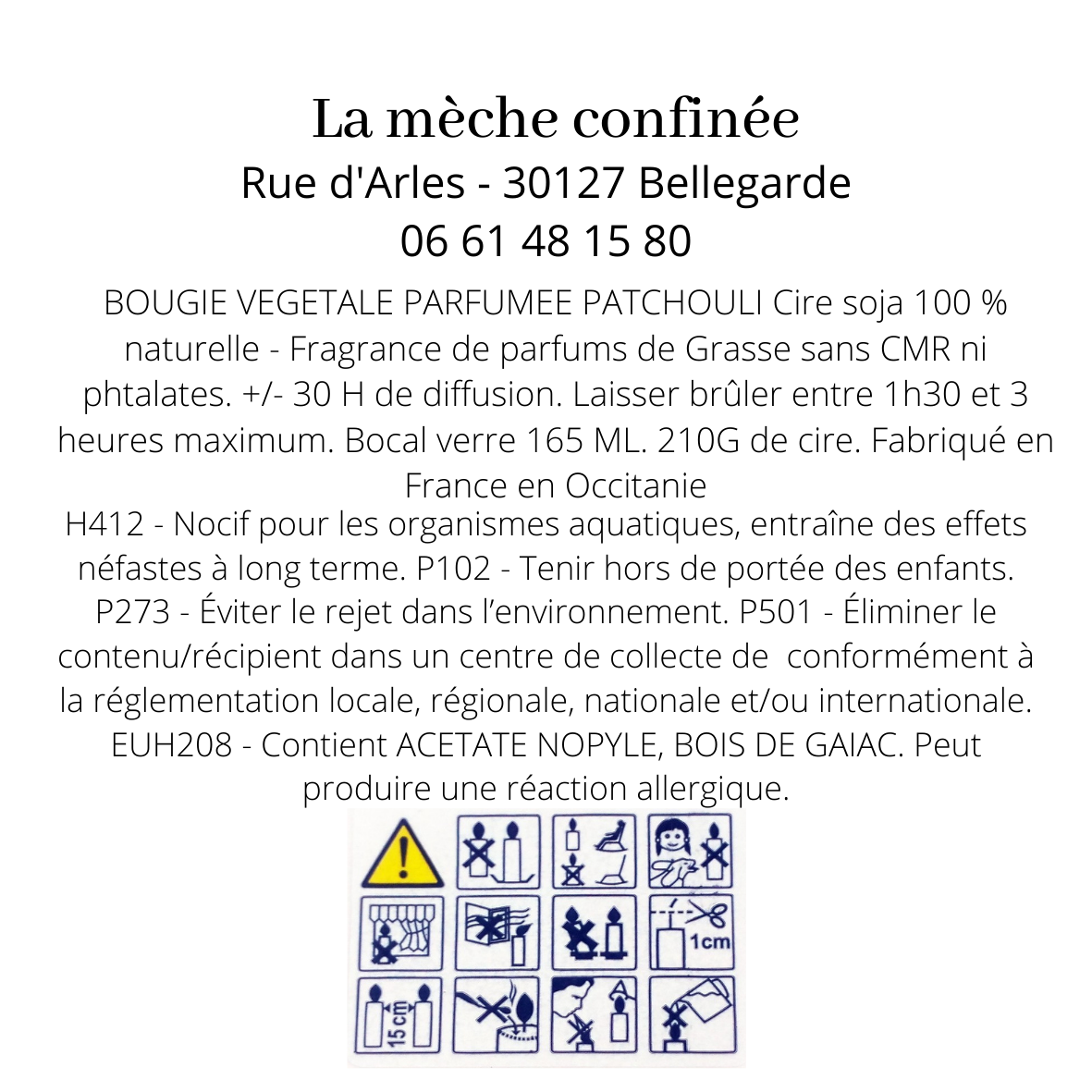 La mèche confinée
Rue d'Arles - 30127 Bellegarde
06 61 48 15 80

BOUGIE VEGETALE PARFUMEE PATCHOULI Cire soja 100 % naturelle - Fragrance de parfums de Grasse sans CMR ni phtalates. +/- 30 H de diffusion. Laisser brûler entre 1h30 et 3 heures maximum. Bocal verre 165 ML. 210G de cire. Fabriqué en France en Occitanie

H412 - Nocif pour les organismes aquatiques, entraîne des effets néfastes à long terme. P102 - Tenir hors de portée des enfants. P273 - Éviter le rejet dans l'environnement. P501 - Éliminer le contenu/récipient dans un centre de collecte de conformément à la réglementation locale, régionale, nationale et/ou internationale. EUH208 - Contient ACETATE NOPYLE, BOIS DE GAIAC. Peut produire une réaction allergique.

1cm

15 cm